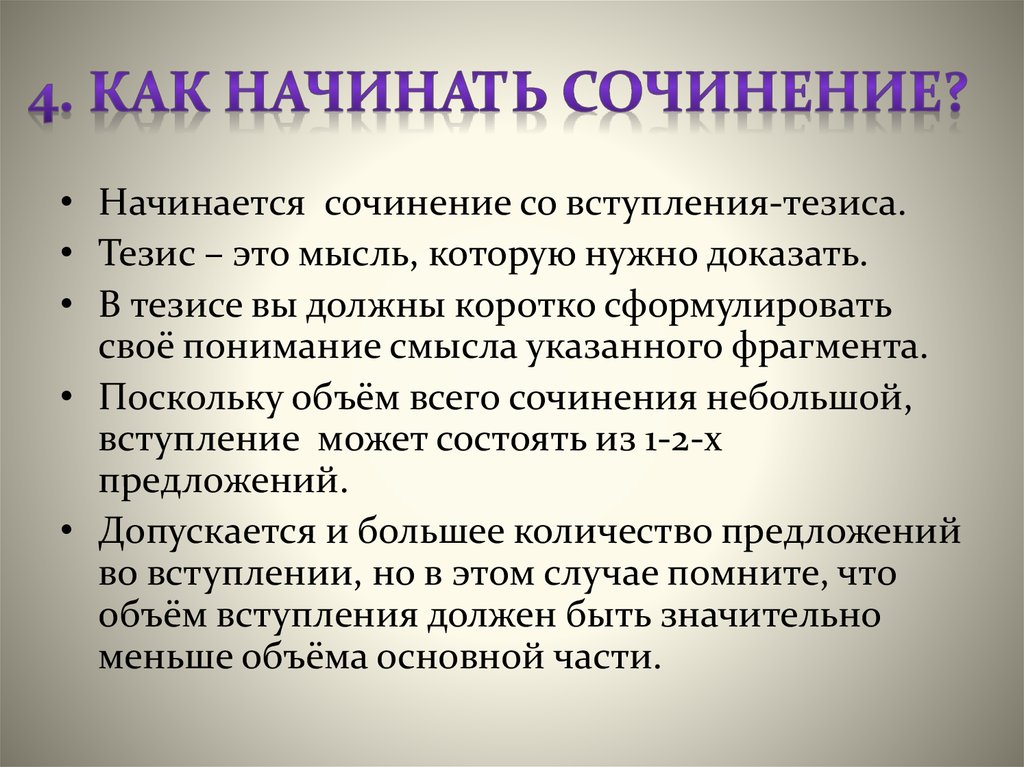 4. КАК НАЧИНАТЬ СОЧИНЕНИЕ?

• Начинается сочинение со вступления-тезиса.
• Тезис – это мысль, которую нужно доказать.
• В тезисе вы должны коротко сформулировать своё понимание смысла указанного фрагмента.
• Поскольку объём всего сочинения небольшой, вступление может состоять из 1-2-х предложений.
• Допускается и большее количество предложений во вступлении, но в этом случае помните, что объём вступления должен быть значительно меньше объёма основной части.